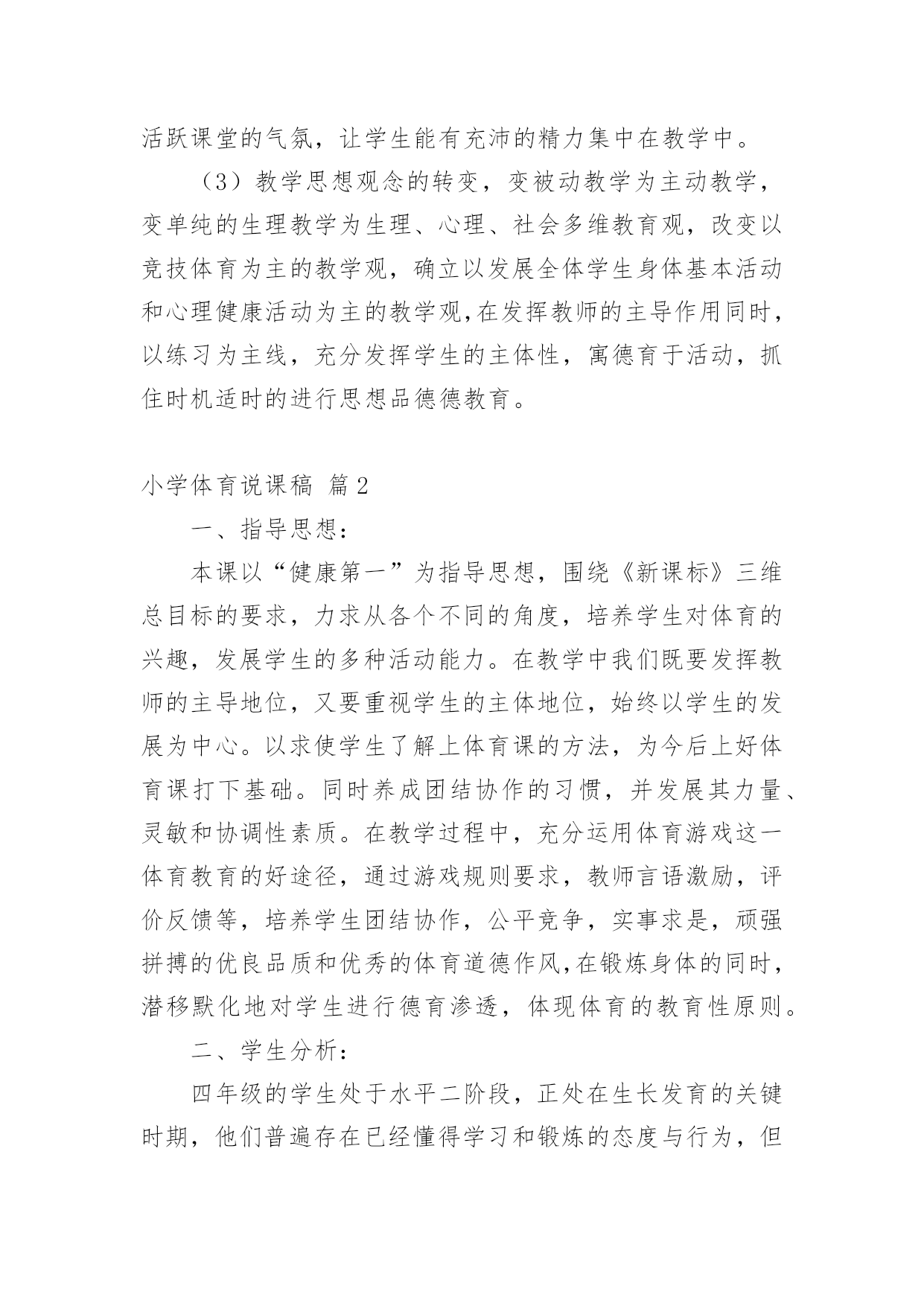 活跃课堂的气氛，让学生能有充沛的精力集中在教学中。

（3）教学思想观念的转变，变被动教学为主动教学，变单纯的生理教学为生理、心理、社会多维教育观，改变以竞技体育为主的教学观，确立以发展全体学生身体基本活动和心理健康活动为主的教学观，在发挥教师的主导作用同时，以练习为主线，充分发挥学生的主体性，寓德育于活动，抓住时机适时的进行思想品德德教育。

小学体育说课稿 篇2

一、指导思想：

本课以“健康第一”为指导思想，围绕《新课标》三维总目标的要求，力求从各个不同的角度，培养学生对体育的兴趣，发展学生的多种活动能力。在教学中我们既要发挥教师的主导地位，又要重视学生的主体地位，始终以学生的发展为中心。以求使学生了解上体育课的方法，为今后上好体育课打下基础。同时养成团结协作的习惯，并发展其力量、灵敏和协调性素质。在教学过程中，充分运用体育游戏这一体育教育的好途径，通过游戏规则要求，教师言语激励，评价反馈等，培养学生团结协作，公平竞争，实事求是，顽强拼搏的优良品质和优秀的体育道德作风，在锻炼身体的同时，潜移默化地对学生进行德育渗透，体现体育的教育性原则。

二、学生分析：

四年级的学生处于水平二阶段，正处在生长发育的关键时期，他们普遍存在已经懂得学习和锻炼的态度与行为，但